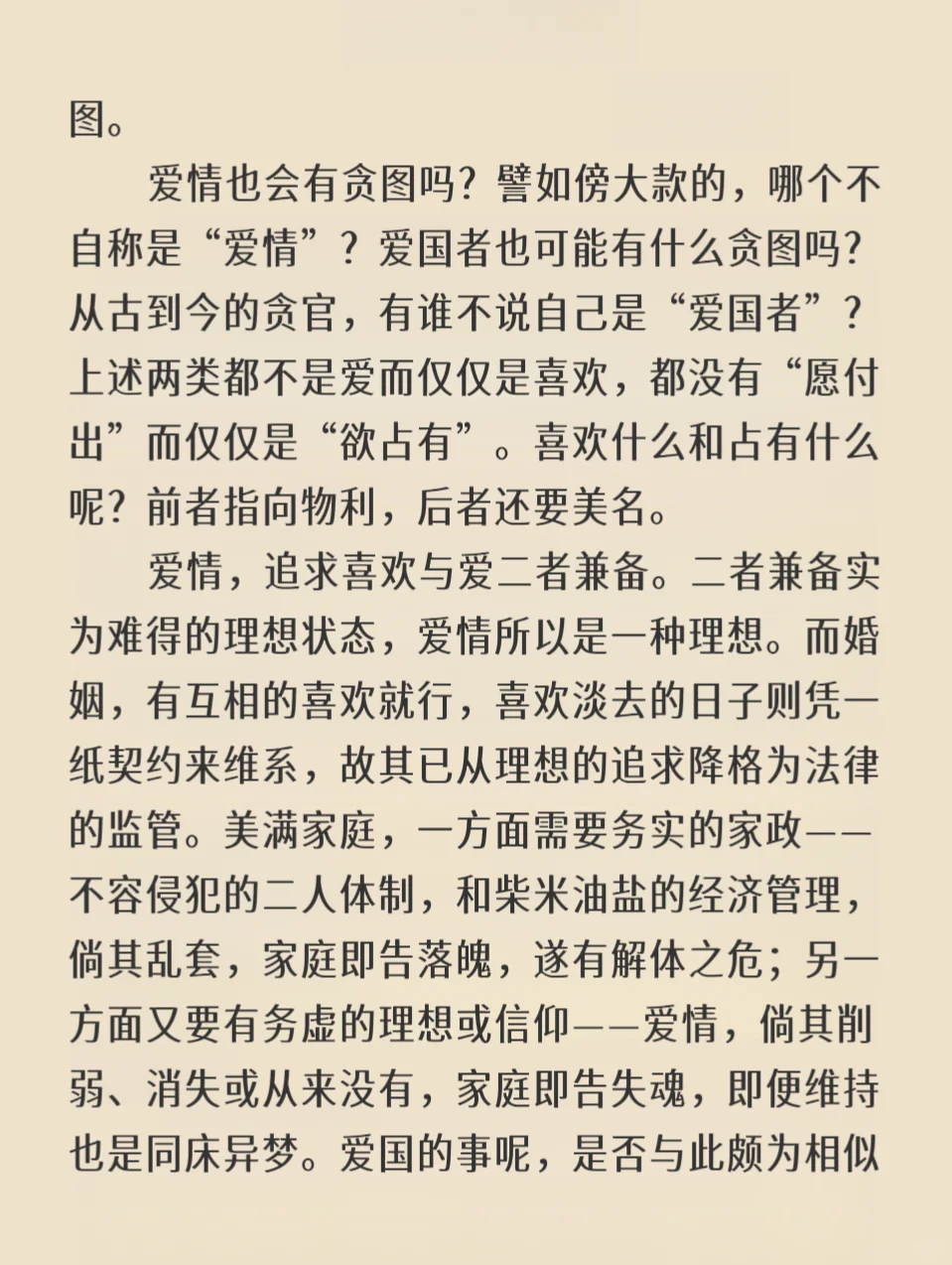 图。

爱情也会有贪图吗？譬如傍大款的，哪个不自称是“爱情”？爱国者也可能有什么贪图吗？从古到今的贪官，有谁不说自己是“爱国者”？上述两类都不是爱而仅仅是喜欢，都没有“愿付出”而仅仅是“欲占有”。喜欢什么和占有什么呢？前者指向物利，后者还要美名。

爱情，追求喜欢与爱二者兼备。二者兼备实为难得的理想状态，爱情所以是一种理想。而婚姻，有互相的喜欢就行，喜欢淡去的日子则凭一纸契约来维系，故其已从理想的追求降格为法律的监管。美满家庭，一方面需要务实的家政——不容侵犯的二人体制，和柴米油盐的经济管理，倘其乱套，家庭即告落魄，遂有解体之危；另一方面又要有务虚的理想或信仰——爱情，倘其削弱、消失或从来没有，家庭即告失魂，即便维持也是同床异梦。爱国的事呢，是否与此颇为相似